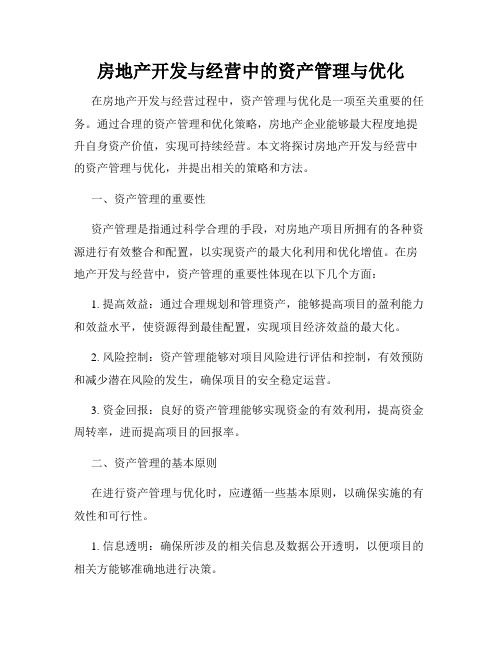 房地产开发与经营中的资产管理与优化

在房地产开发与经营过程中，资产管理与优化是一项至关重要的任务。通过合理的资产管理和优化策略，房地产企业能够最大程度地提升自身资产价值，实现可持续经营。本文将探讨房地产开发与经营中的资产管理与优化，并提出相关的策略和方法。

一、资产管理的重要性

资产管理是指通过科学合理的手段，对房地产项目所拥有的各种资源进行有效整合和配置，以实现资产的最大化利用和优化增值。在房地产开发与经营中，资产管理的重要性体现在以下几个方面：

1. 提高效益：通过合理规划和管理资产，能够提高项目的盈利能力和效益水平，使资源得到最佳配置，实现项目经济效益的最大化。

2. 风险控制：资产管理能够对项目风险进行评估和控制，有效预防和减少潜在风险的发生，确保项目的安全稳定运营。

3. 资金回报：良好的资产管理能够实现资金的有效利用，提高资金周转率，进而提高项目的回报率。

二、资产管理的基本原则

在进行资产管理与优化时，应遵循一些基本原则，以确保实施的有效性和可行性。

1. 信息透明：确保所涉及的相关信息及数据公开透明，以便项目的相关方能够准确地进行决策。